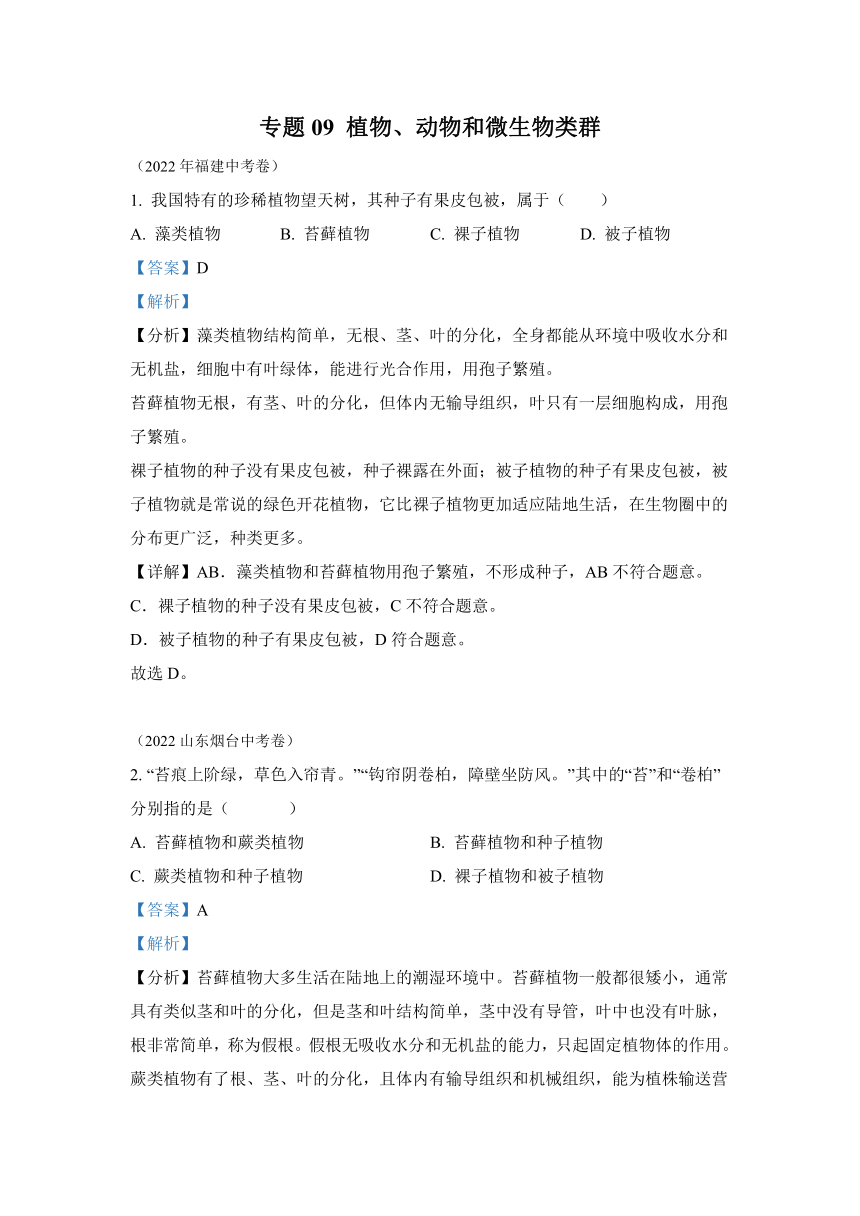 专题 09 植物、动物和微生物类群

（2022 年福建中考卷）

1. 我国特有的珍稀植物望天树，其种子有果皮包被，属于（　　）

A. 藻类植物　　B. 苔藓植物　　C. 裸子植物　　D. 被子植物

【答案】D

【解析】

【分析】藻类植物结构简单，无根、茎、叶的分化，全身都能从环境中吸收水分和无机盐，细胞中有叶绿体，能进行光合作用，用孢子繁殖。

苔藓植物无根，有茎、叶的分化，但体内无输导组织，叶只有一层细胞构成，用孢子繁殖。

裸子植物的种子没有果皮包被，种子裸露在外面；被子植物的种子有果皮包被，被子植物就是常说的绿色开花植物，它比裸子植物更加适应陆地生活，在生物圈中的分布更广泛，种类更多。

【详解】AB．藻类植物和苔藓植物用孢子繁殖，不形成种子，AB 不符合题意。

C．裸子植物的种子没有果皮包被，C 不符合题意。

D．被子植物的种子有果皮包被，D 符合题意。

故选 D。

（2022 山东烟台中考卷）

2. “苔痕上阶绿，草色入帘青。”“钩帘阴卷柏，障壁坐防风。”其中的“苔”和“卷柏”分别指的是（　　）

A. 苔藓植物和蕨类植物　　B. 苔藓植物和种子植物

C. 蕨类植物和种子植物　　D. 裸子植物和被子植物

【答案】A

【解析】

【分析】苔藓植物大多生活在陆地上的潮湿环境中。苔藓植物一般都很矮小，通常具有类似茎和叶的分化，但是茎和叶结构简单，茎中没有导管，叶中也没有叶脉，根非常简单，称为假根。假根无吸收水分和无机盐的能力，只起固定植物体的作用。蕨类植物有了根、茎、叶的分化，且体内有输导组织和机械组织，能为植株输送营